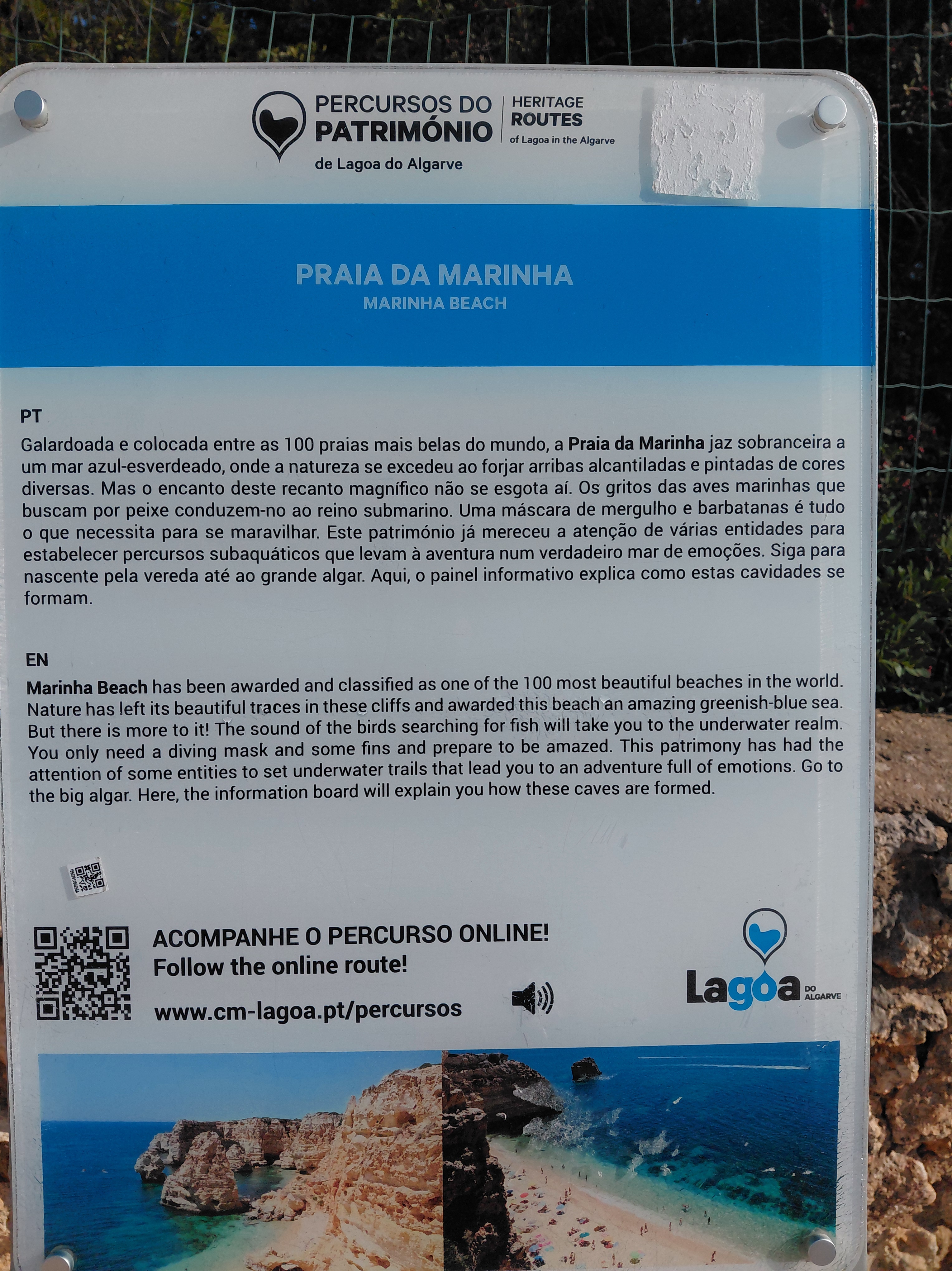 PERCURSOS DO
PATRIMÓNIO
de Lagoa do Algarve

HERITAGE
ROUTES
of Lagoa in the Algarve

PRAIA DA MARINHA
MARINHA BEACH

PT
Galardoada e colocada entre as 100 praias mais belas do mundo, a Praia da Marinha jaz sobranceira a um mar azul-esverdeado, onde a natureza se excedeu ao forjar arribas alcantiladas e pintadas de cores diversas. Mas o encanto deste recanto magnífico não se esgota aí. Os gritos das aves marinhas que buscam por peixe conduzem-no ao reino submarino. Uma máscara de mergulho e barbatanas é tudo o que necessita para se maravilhar. Este património já mereceu a atenção de várias entidades para estabelecer percursos subaquáticos que levam à aventura num verdadeiro mar de emoções. Siga para nascente pela vereda até ao grande algar. Aqui, o painel informativo explica como estas cavidades se formam.

EN
Marinha Beach has been awarded and classified as one of the 100 most beautiful beaches in the world. Nature has left its beautiful traces in these cliffs and awarded this beach an amazing greenish-blue sea. But there is more to it! The sound of the birds searching for fish will take you to the underwater realm. You only need a diving mask and some fins and prepare to be amazed. This patrimony has had the attention of some entities to set underwater trails that lead you to an adventure full of emotions. Go to the big algar. Here, the information board will explain you how these caves are formed.

ACOMPANHE O PERCURSO ONLINE!
Follow the online route!
www.cm-lagoa.pt/percursos

Lagoa DO ALGARVE